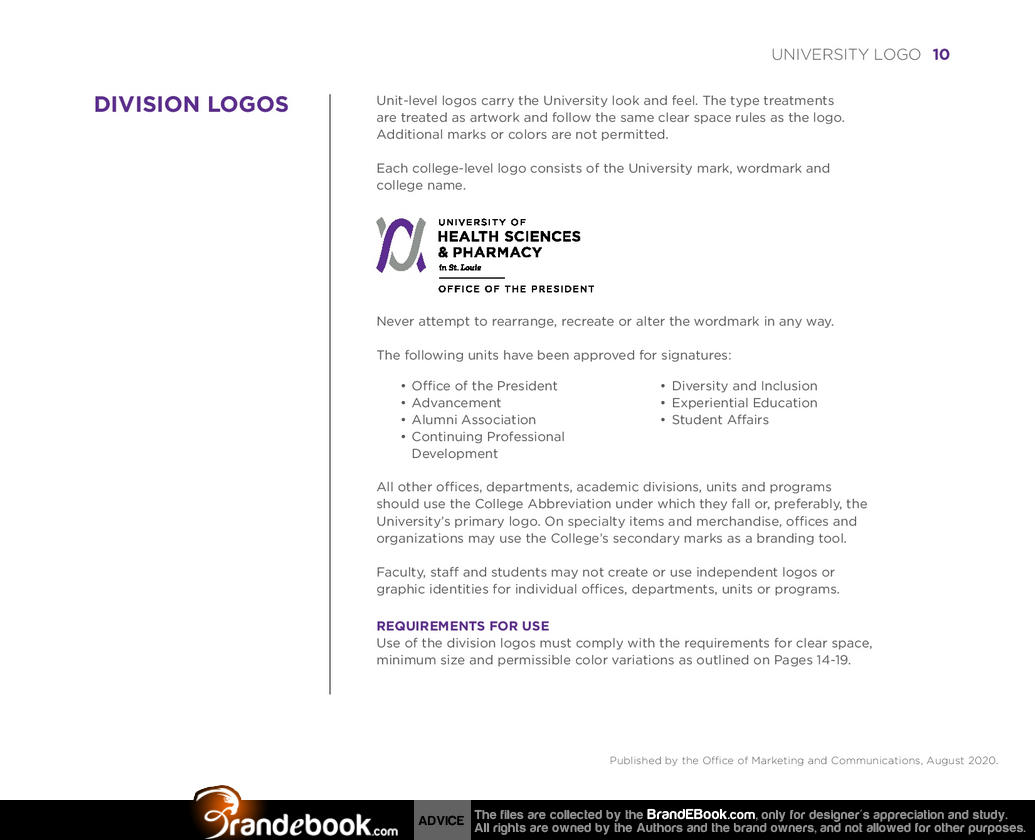 UNIVERSITY LOGO 10

DIVISION LOGOS

Unit-level logos carry the University look and feel. The type treatments are treated as artwork and follow the same clear space rules as the logo. Additional marks or colors are not permitted.

Each college-level logo consists of the University mark, wordmark and college name.

UNIVERSITY OF
HEALTH SCIENCES
& PHARMACY
in St. Louis
OFFICE OF THE PRESIDENT

Never attempt to rearrange, recreate or alter the wordmark in any way.

The following units have been approved for signatures:

• Office of the President
• Advancement
• Alumni Association
• Continuing Professional Development

• Diversity and Inclusion
• Experiential Education
• Student Affairs

All other offices, departments, academic divisions, units and programs should use the College Abbreviation under which they fall or, preferably, the University's primary logo. On specialty items and merchandise, offices and organizations may use the College's secondary marks as a branding tool.

Faculty, staff and students may not create or use independent logos or graphic identities for individual offices, departments, units or programs.

REQUIREMENTS FOR USE
Use of the division logos must comply with the requirements for clear space, minimum size and permissible color variations as outlined on Pages 14-19.

Published by the Office of Marketing and Communications, August 2020.

Brandebook.com ADVICE The files are collected by the BrandEBook.com, only for designer's appreciation and study. All rights are owned by the Authors and the brand owners, and not allowed for other purposes.